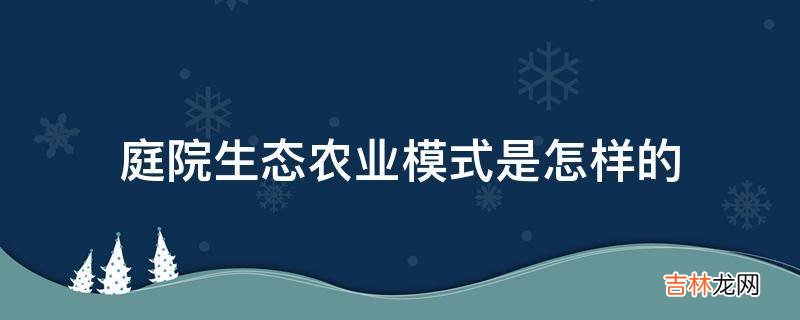 庭院生态农业模式是怎样的

吉林龙网